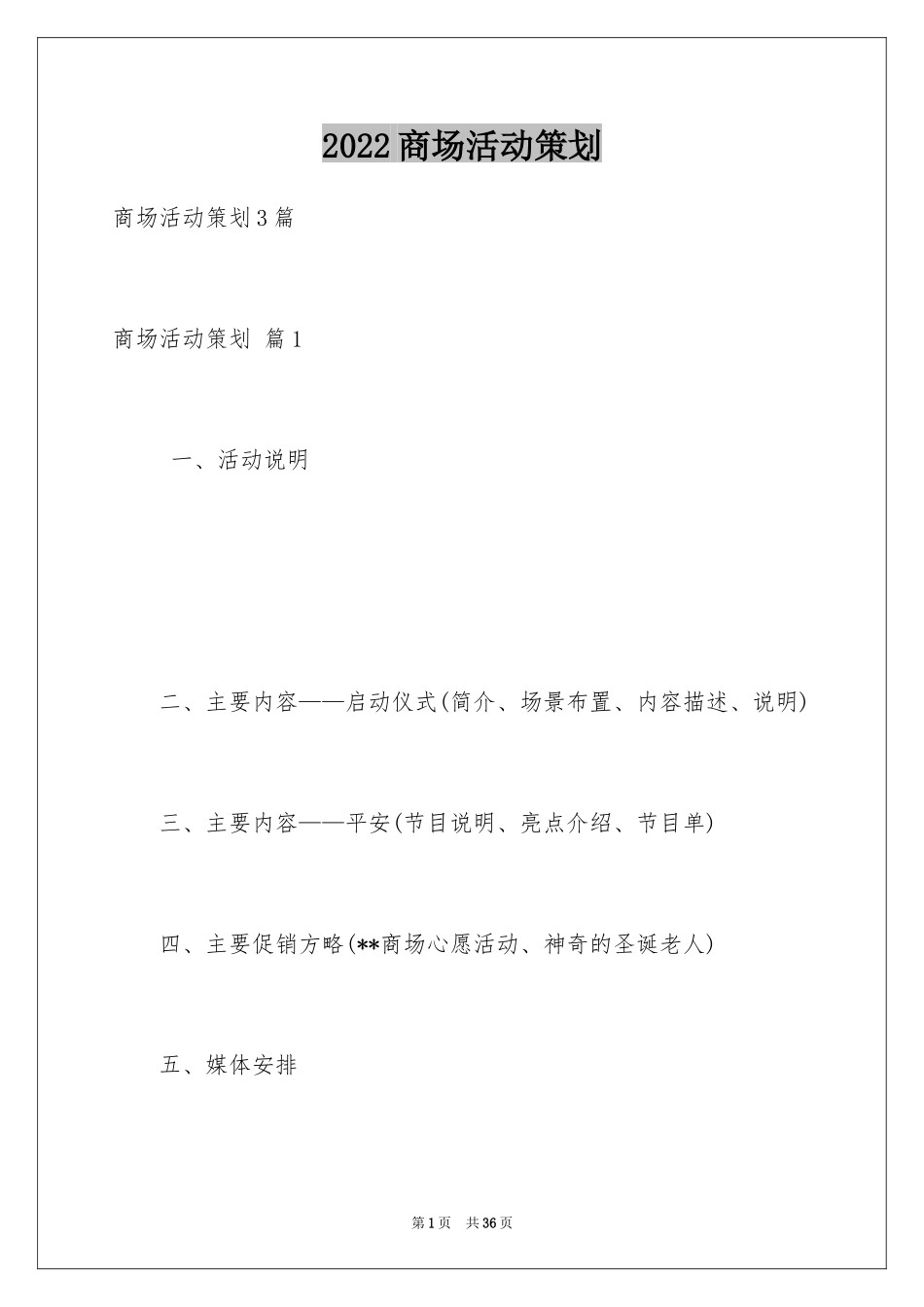 2022商场活动策划

商场活动策划3篇

商场活动策划 篇1

一、活动说明

二、主要内容——启动仪式(简介、场景布置、内容描述、说明)

三、主要内容——平安(节目说明、亮点介绍、节目单)

四、主要促销方略(**商场心愿活动、神奇的圣诞老人)

五、媒体安排

第1页 共36页